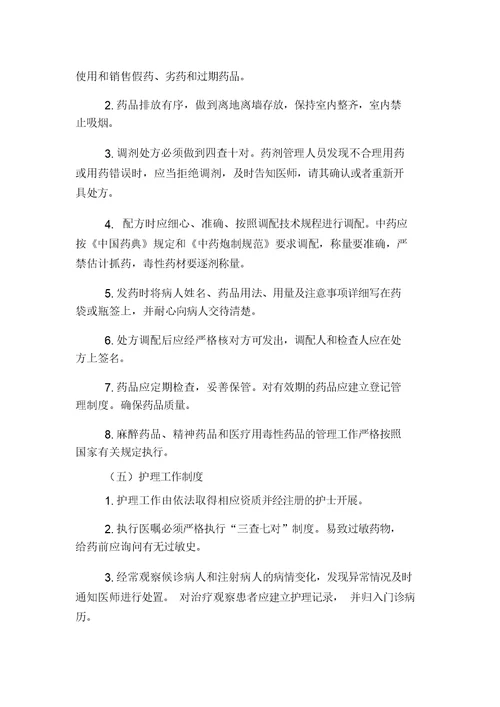 使用和销售假药、劣药和过期药品。

2. 药品排放有序，做到离地离墙存放，保持室内整齐，室内禁止吸烟。

3. 调剂处方必须做到四查十对。药剂管理人员发现不合理用药或用药错误时，应当拒绝调剂，及时告知医师，请其确认或者重新开具处方。

4. 配方时应细心、准确、按照调配技术规程进行调配。中药应按《中国药典》规定和《中药炮制规范》要求调配，称量要准确，严禁估计抓药，毒性药材要逐剂称量。

5. 发药时将病人姓名、药品用法、用量及注意事项详细写在药袋或瓶签上，并耐心向病人交待清楚。

6. 处方调配后应经严格核对方可发出，调配人和检查人应在处方上签名。

7. 药品应定期检查，妥善保管。对有效期的药品应建立登记管理制度。确保药品质量。

8. 麻醉药品、精神药品和医疗用毒性药品的管理工作严格按照国家有关规定执行。

（五）护理工作制度

1. 护理工作由依法取得相应资质并经注册的护士开展。

2. 执行医嘱必须严格执行“三查七对”制度。易致过敏药物，给药前应询问有无过敏史。

3. 经常观察候诊病人和注射病人的病情变化，发现异常情况及时通知医师进行处置。 对治疗观察患者应建立护理记录， 并归入门诊病历。